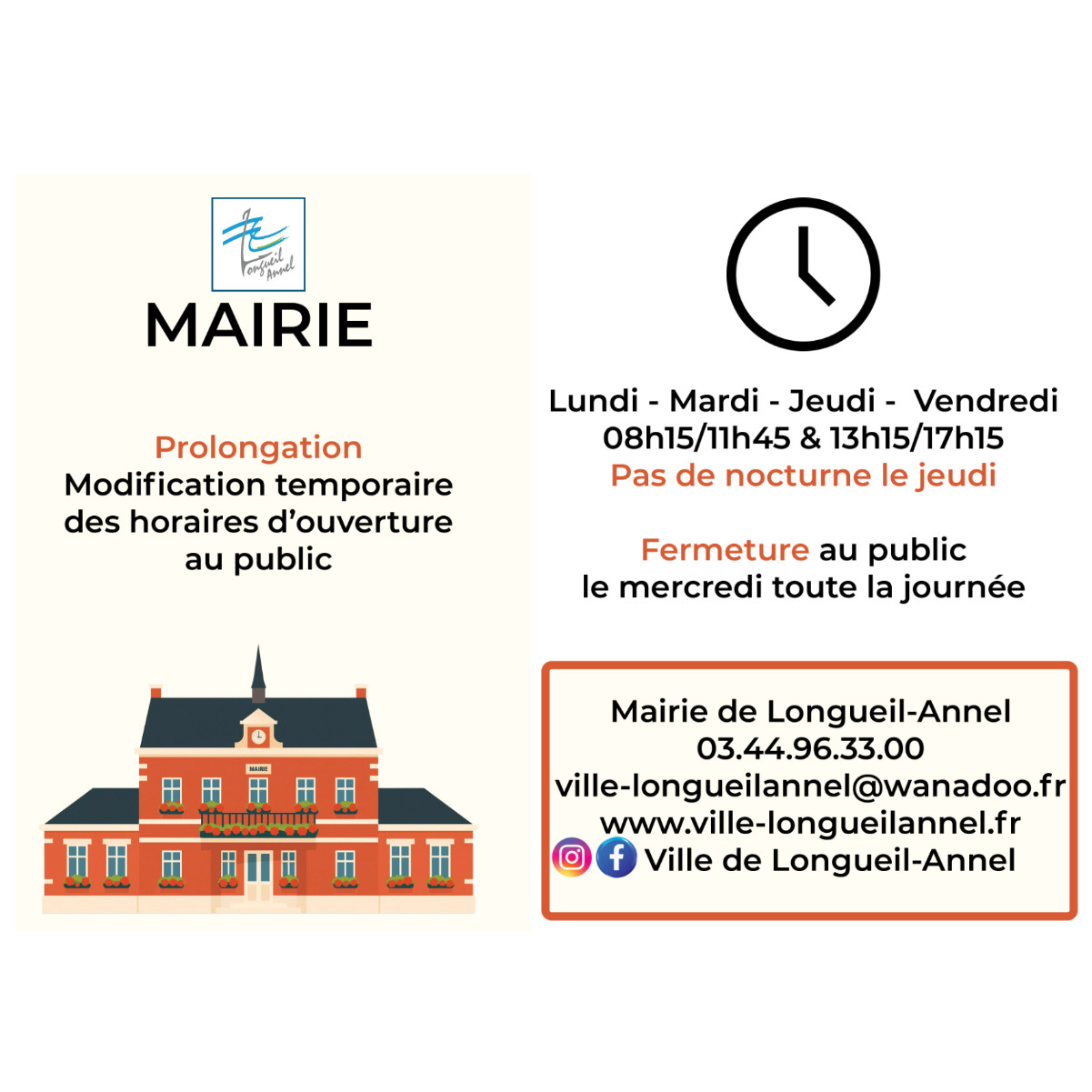 Longueil Annel

MAIRIE

Prolongation
Modification temporaire des horaires d'ouverture au public

MAIRIE

Lundi - Mardi - Jeudi - Vendredi
08h15/11h45 & 13h15/17h15
Pas de nocturne le jeudi

Fermeture au public
le mercredi toute la journée

Mairie de Longueil-Annel
03.44.96.33.00
ville-longueilannel@wanadoo.fr
www.ville-longueilannel.fr
Ville de Longueil-Annel